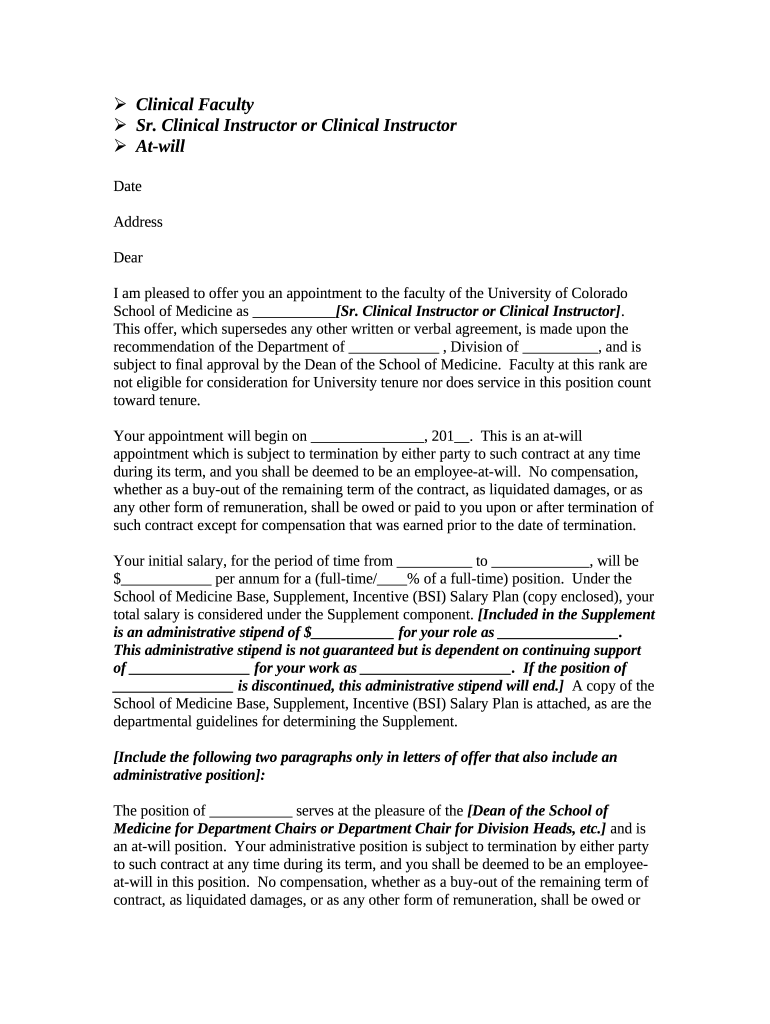 ➢ Clinical Faculty
➢ Sr. Clinical Instructor or Clinical Instructor
➢ At-will

Date

Address

Dear

I am pleased to offer you an appointment to the faculty of the University of Colorado School of Medicine as ___________[Sr. Clinical Instructor or Clinical Instructor]. This offer, which supersedes any other written or verbal agreement, is made upon the recommendation of the Department of ____________ , Division of __________, and is subject to final approval by the Dean of the School of Medicine. Faculty at this rank are not eligible for consideration for University tenure nor does service in this position count toward tenure.

Your appointment will begin on _______________, 201__. This is an at-will appointment which is subject to termination by either party to such contract at any time during its term, and you shall be deemed to be an employee-at-will. No compensation, whether as a buy-out of the remaining term of the contract, as liquidated damages, or as any other form of remuneration, shall be owed or paid to you upon or after termination of such contract except for compensation that was earned prior to the date of termination.

Your initial salary, for the period of time from __________ to _____________, will be $____________ per annum for a (full-time/____% of a full-time) position. Under the School of Medicine Base, Supplement, Incentive (BSI) Salary Plan (copy enclosed), your total salary is considered under the Supplement component. [Included in the Supplement is an administrative stipend of $___________ for your role as ________________. This administrative stipend is not guaranteed but is dependent on continuing support of ________________ for your work as ____________________. If the position of ________________ is discontinued, this administrative stipend will end.] A copy of the School of Medicine Base, Supplement, Incentive (BSI) Salary Plan is attached, as are the departmental guidelines for determining the Supplement.

[Include the following two paragraphs only in letters of offer that also include an administrative position]:

The position of ___________ serves at the pleasure of the [Dean of the School of Medicine for Department Chairs or Department Chair for Division Heads, etc.] and is an at-will position. Your administrative position is subject to termination by either party to such contract at any time during its term, and you shall be deemed to be an employee-at-will in this position. No compensation, whether as a buy-out of the remaining term of contract, as liquidated damages, or as any other form of remuneration, shall be owed or